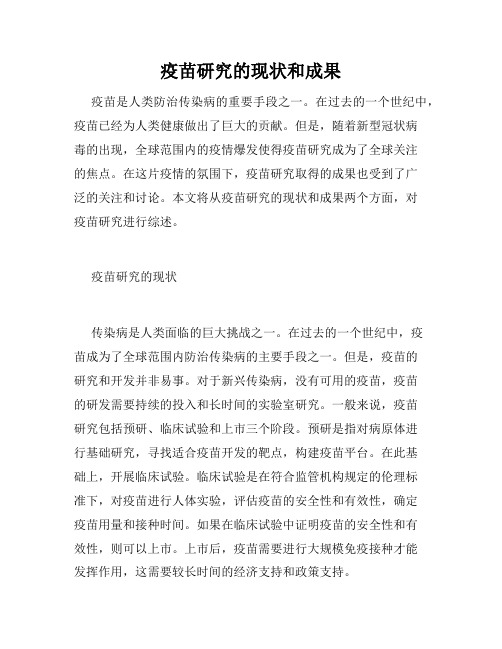 疫苗研究的现状和成果

疫苗是人类防治传染病的重要手段之一。在过去的一个世纪中，疫苗已经为人类健康做出了巨大的贡献。但是，随着新型冠状病毒的出现，全球范围内的疫情爆发使得疫苗研究成为了全球关注的焦点。在这片疫情的氛围下，疫苗研究取得的成果也受到了广泛的关注和讨论。本文将从疫苗研究的现状和成果两个方面，对疫苗研究进行综述。

疫苗研究的现状

传染病是人类面临的巨大挑战之一。在过去的一个世纪中，疫苗成为了全球范围内防治传染病的主要手段之一。但是，疫苗的研究和开发并非易事。对于新兴传染病，没有可用的疫苗，疫苗的研发需要持续的投入和长时间的实验室研究。一般来说，疫苗研究包括预研、临床试验和上市三个阶段。预研是指对病原体进行基础研究，寻找适合疫苗开发的靶点，构建疫苗平台。在此基础上，开展临床试验。临床试验是在符合监管机构规定的伦理标准下，对疫苗进行人体实验，评估疫苗的安全性和有效性，确定疫苗用量和接种时间。如果在临床试验中证明疫苗的安全性和有效性，则可以上市。上市后，疫苗需要进行大规模免疫接种才能发挥作用，这需要较长时间的经济支持和政策支持。